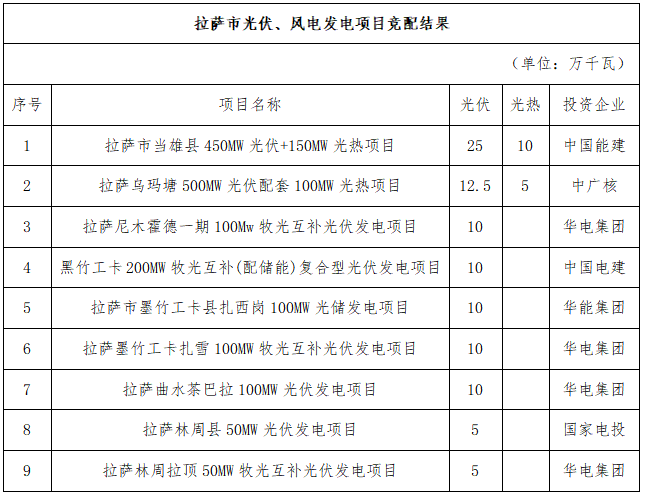 拉萨市光伏、风电发电项目竞配结果

（单位：万千瓦）

| 序号 | 项目名称 | 光伏 | 光热 | 投资企业 |
|---|---|---|---|---|
| 1 | 拉萨市当雄县 450MW 光伏+150MW 光热项目 | 25 | 10 | 中国能建 |
| 2 | 拉萨乌玛塘 500MW 光伏配套 100MW 光热项目 | 12.5 | 5 | 中广核 |
| 3 | 拉萨尼木霍德一期 100Mw 牧光互补光伏发电项目 | 10 |  | 华电集团 |
| 4 | 黑竹工卡 200MW 牧光互补(配储能)复合型光伏发电项目 | 10 |  | 中国电建 |
| 5 | 拉萨市墨竹工卡县扎西岗 100MW 光储发电项目 | 10 |  | 华能集团 |
| 6 | 拉萨墨竹工卡扎雪 100MW 牧光互补光伏发电项目 | 10 |  | 华电集团 |
| 7 | 拉萨曲水茶巴拉 100MW 光伏发电项目 | 10 |  | 华电集团 |
| 8 | 拉萨林周县 50MW 光伏发电项目 | 5 |  | 国家电投 |
| 9 | 拉萨林周拉顶 50MW 牧光互补光伏发电项目 | 5 |  | 华电集团 |